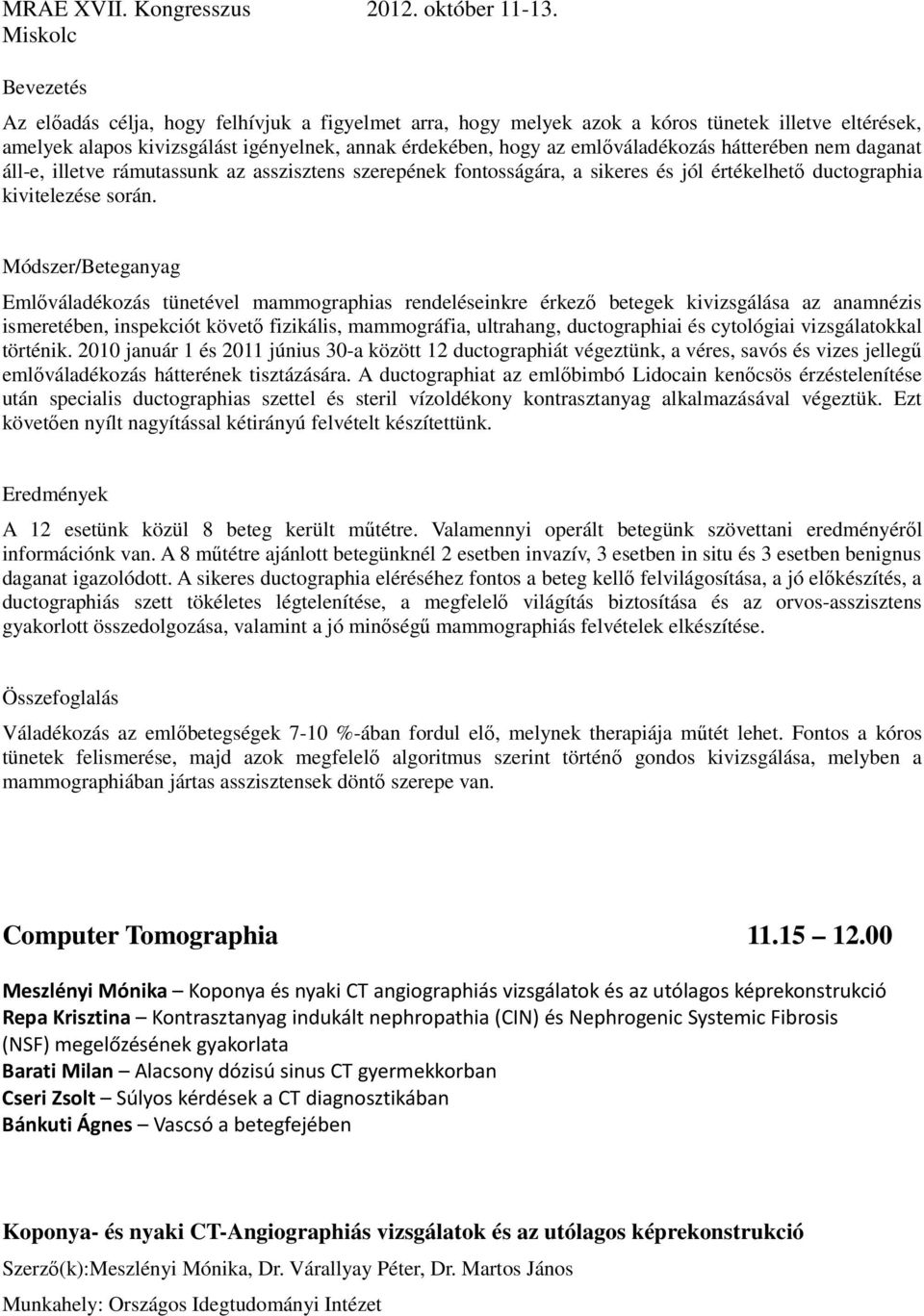 MRAE XVII. Kongresszus 2012. október 11-13. Miskolc

Bevezetés

Az előadás célja, hogy felhívjuk a figyelmet arra, hogy melyek azok a kóros tünetek illetve eltérések, amelyek alapos kivizsgálást igényelnek, annak érdekében, hogy az emlőváladékozás hátterében nem daganat áll-e, illetve rámutassunk az asszisztens szerepének fontosságára, a sikeres és jól értékelhető ductographia kivitelezése során.

Módszer/Beteganyag

Emlőváladékozás tünetével mammographias rendeléseinkre érkező betegek kivizsgálása az anamnézis ismeretében, inspekciót követő fizikális, mammográfia, ultrahang, ductographiai és cytológiai vizsgálatokkal történik. 2010 január 1 és 2011 június 30-a között 12 ductographiát végeztünk, a véres, savós és vizes jellegű emlőváladékozás hátterének tisztázására. A ductographiat az emlőbimbó Lidocain kenőcsös érzéstelenítése után specialis ductographias szettel és steril vízoldékony kontrasztanyag alkalmazásával végeztük. Ezt követően nyílt nagyítással kétirányú felvételt készítettünk.

Eredmények

A 12 esetünk közül 8 beteg került műtétre. Valamennyi operált betegünk szövettani eredményéről információnk van. A 8 műtétre ajánlott betegünknél 2 esetben invazív, 3 esetben in situ és 3 esetben benignus daganat igazolódott. A sikeres ductographia eléréséhez fontos a beteg kellő felvilágosítása, a jó előkészítés, a ductographiás szett tökéletes légtelenítése, a megfelelő világítás biztosítása és az orvos-asszisztens gyakorlott összedolgozása, valamint a jó minőségű mammographiás felvételek elkészítése.

Összefoglalás

Váladékozás az emlőbetegségek 7-10 %-ában fordul elő, melynek therapiája műtét lehet. Fontos a kóros tünetek felismerése, majd azok megfelelő algoritmus szerint történő gondos kivizsgálása, melyben a mammographiában jártas asszisztensek döntő szerepe van.

Computer Tomographia 11.15 – 12.00

Meszlényi Mónika – Koponya és nyaki CT angiographiás vizsgálatok és az utólagos képrekonstrukció
Repa Krisztina – Kontrasztanyag indukált nephropathia (CIN) és Nephrogenic Systemic Fibrosis (NSF) megelőzésének gyakorlata
Barati Milan – Alacsony dózisú sinus CT gyermekkorban
Cseri Zsolt – Súlyos kérdések a CT diagnosztikában
Bánkuti Ágnes – Vascsó a betegfejében

Koponya- és nyaki CT-Angiographiás vizsgálatok és az utólagos képrekonstrukció

Szerző(k):Meszlényi Mónika, Dr. Várallyay Péter, Dr. Martos János

Munkahely: Országos Idegtudományi Intézet